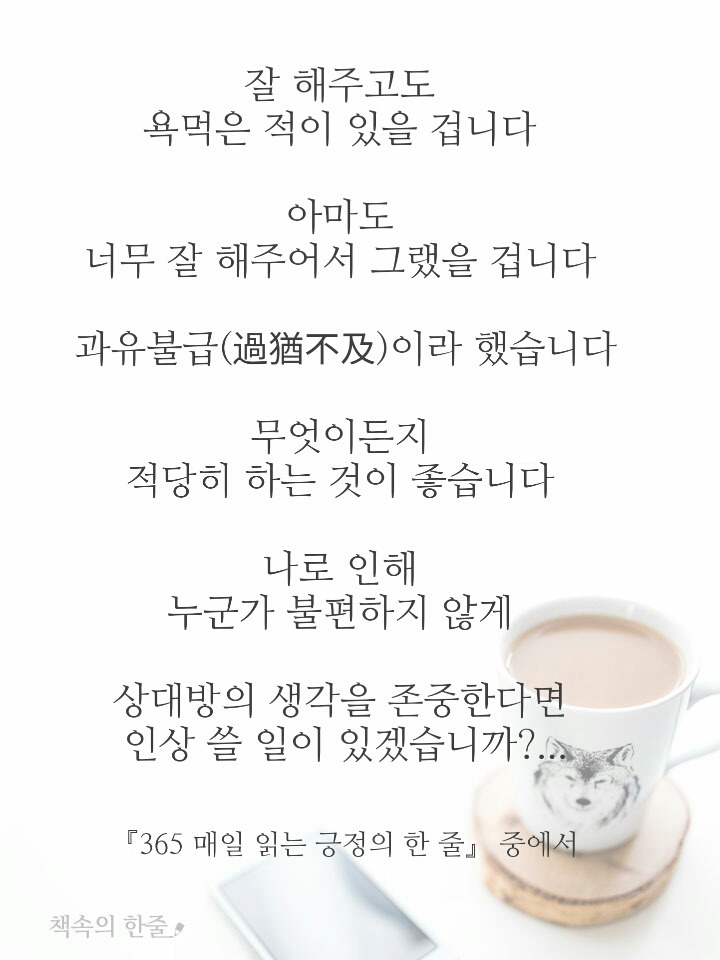 잘 해주고도
욕먹은 적이 있을 겁니다

아마도
너무 잘 해주어서 그랬을 겁니다

과유불급(過猶不及)이라 했습니다

무엇이든지
적당히 하는 것이 좋습니다

나로 인해
누군가 불편하지 않게

상대방의 생각을 존중한다면
인상 쓸 일이 있겠습니까?...

『365 매일 읽는 긍정의 한 줄』 중에서

책속의 한줄